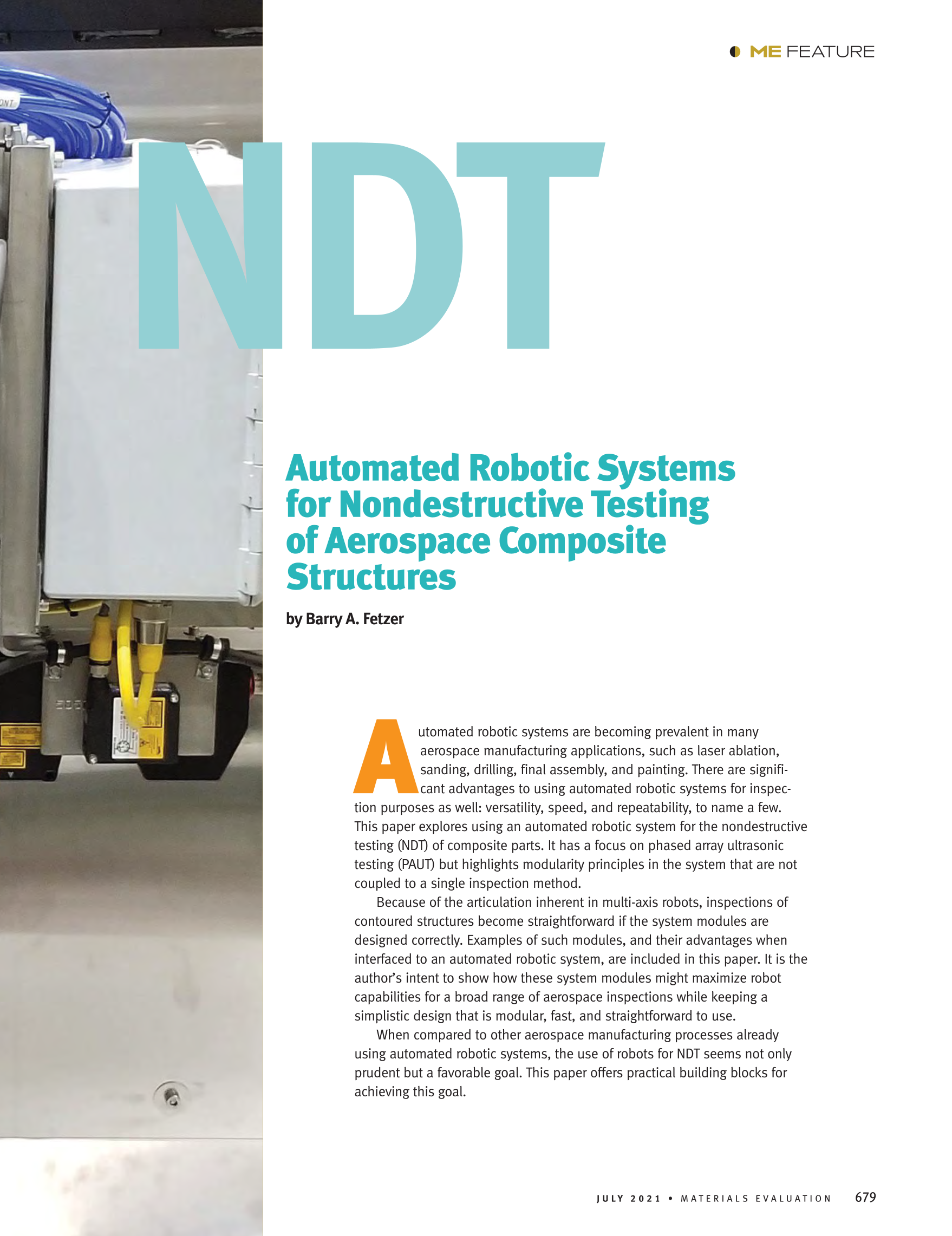 ME FEATURE

NDT

Automated Robotic Systems for Nondestructive Testing of Aerospace Composite Structures

by Barry A. Fetzer

Automated robotic systems are becoming prevalent in many aerospace manufacturing applications, such as laser ablation, sanding, drilling, final assembly, and painting. There are significant advantages to using automated robotic systems for inspection purposes as well: versatility, speed, and repeatability, to name a few. This paper explores using an automated robotic system for the nondestructive testing (NDT) of composite parts. It has a focus on phased array ultrasonic testing (PAUT) but highlights modularity principles in the system that are not coupled to a single inspection method.

Because of the articulation inherent in multi-axis robots, inspections of contoured structures become straightforward if the system modules are designed correctly. Examples of such modules, and their advantages when interfaced to an automated robotic system, are included in this paper. It is the author's intent to show how these system modules might maximize robot capabilities for a broad range of aerospace inspections while keeping a simplistic design that is modular, fast, and straightforward to use.

When compared to other aerospace manufacturing processes already using automated robotic systems, the use of robots for NDT seems not only prudent but a favorable goal. This paper offers practical building blocks for achieving this goal.

JULY 2021 • MATERIALS EVALUATION 679